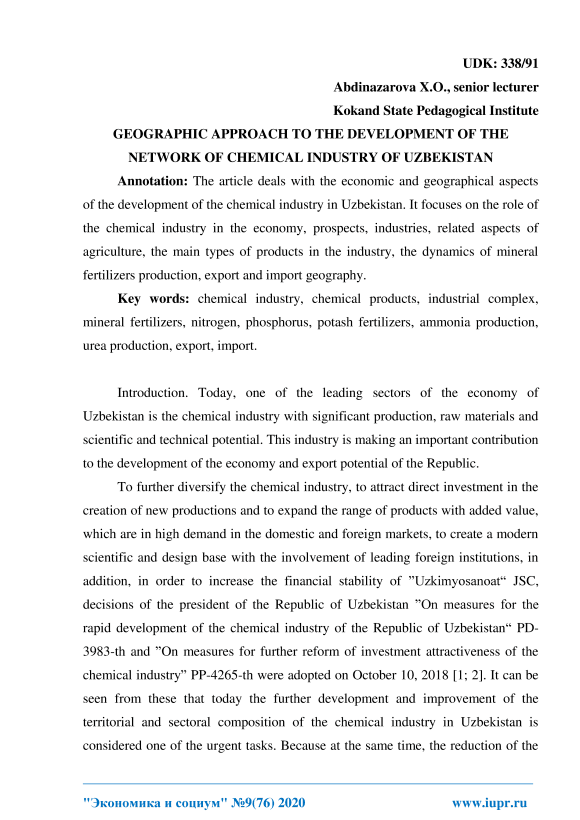 UDK: 338/91

Abdinazarova X.O., senior lecturer

Kokand State Pedagogical Institute

GEOGRAPHIC APPROACH TO THE DEVELOPMENT OF THE NETWORK OF CHEMICAL INDUSTRY OF UZBEKISTAN

Annotation: The article deals with the economic and geographical aspects of the development of the chemical industry in Uzbekistan. It focuses on the role of the chemical industry in the economy, prospects, industries, related aspects of agriculture, the main types of products in the industry, the dynamics of mineral fertilizers production, export and import geography.

Key words: chemical industry, chemical products, industrial complex, mineral fertilizers, nitrogen, phosphorus, potash fertilizers, ammonia production, urea production, export, import.

Introduction. Today, one of the leading sectors of the economy of Uzbekistan is the chemical industry with significant production, raw materials and scientific and technical potential. This industry is making an important contribution to the development of the economy and export potential of the Republic.

To further diversify the chemical industry, to attract direct investment in the creation of new productions and to expand the range of products with added value, which are in high demand in the domestic and foreign markets, to create a modern scientific and design base with the involvement of leading foreign institutions, in addition, in order to increase the financial stability of ”Uzkimyosanoat“ JSC, decisions of the president of the Republic of Uzbekistan ”On measures for the rapid development of the chemical industry of the Republic of Uzbekistan“ PD-3983-th and ”On measures for further reform of investment attractiveness of the chemical industry” PP-4265-th were adopted on October 10, 2018 [1; 2]. It can be seen from these that today the further development and improvement of the territorial and sectoral composition of the chemical industry in Uzbekistan is considered one of the urgent tasks. Because at the same time, the reduction of the

"Экономика и социум" №9(76) 2020 www.iupr.ru